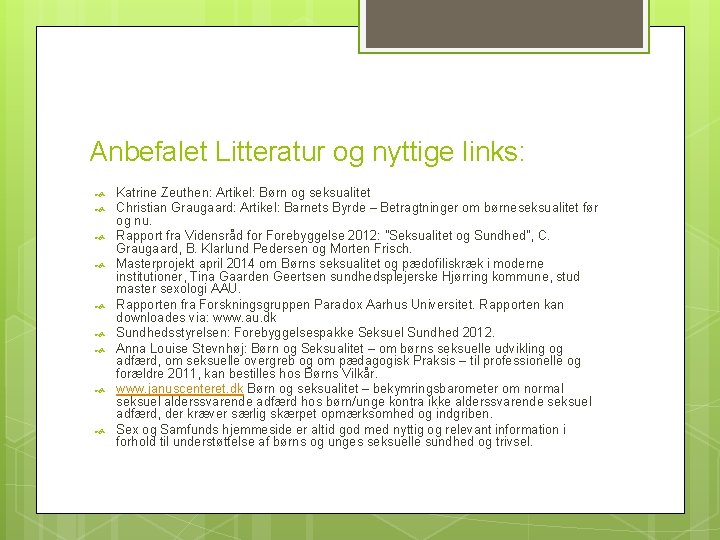 Anbefalet Litteratur og nyttige links:

Katrine Zeuthen: Artikel: Børn og seksualitet

Christian Graugaard: Artikel: Barnets Byrde – Betragtninger om børneseksualitet før og nu.

Rapport fra Vidensråd for Forebyggelse 2012: "Seksualitet og Sundhed", C. Graugaard, B. Klarlund Pedersen og Morten Frisch.

Masterprojekt april 2014 om Børns seksualitet og pædofiliskræk i moderne institutioner, Tina Gaarden Geertsen sundhedsplejerske Hjørring kommune, stud master sexologi AAU.

Rapporten fra Forskningsgruppen Paradox Aarhus Universitet. Rapporten kan downloades via: www.au.dk

Sundhedsstyrelsen: Forebyggelsespakke Seksuel Sundhed 2012.

Anna Louise Stevnhøj: Børn og Seksualitet – om børns seksuelle udvikling og adfærd, om seksuelle overgreb og om pædagogisk Praksis – til professionelle og forældre 2011, kan bestilles hos Børns Vilkår.

www.januscenteret.dk Børn og seksualitet – bekymringsbarometer om normal seksuel alderssvarende adfærd hos børn/unge kontra ikke alderssvarende seksuel adfærd, der kræver særlig skærpet opmærksomhed og indgriben.

Sex og Samfunds hjemmeside er altid god med nyttig og relevant information i forhold til understøttelse af børns og unges seksuelle sundhed og trivsel.